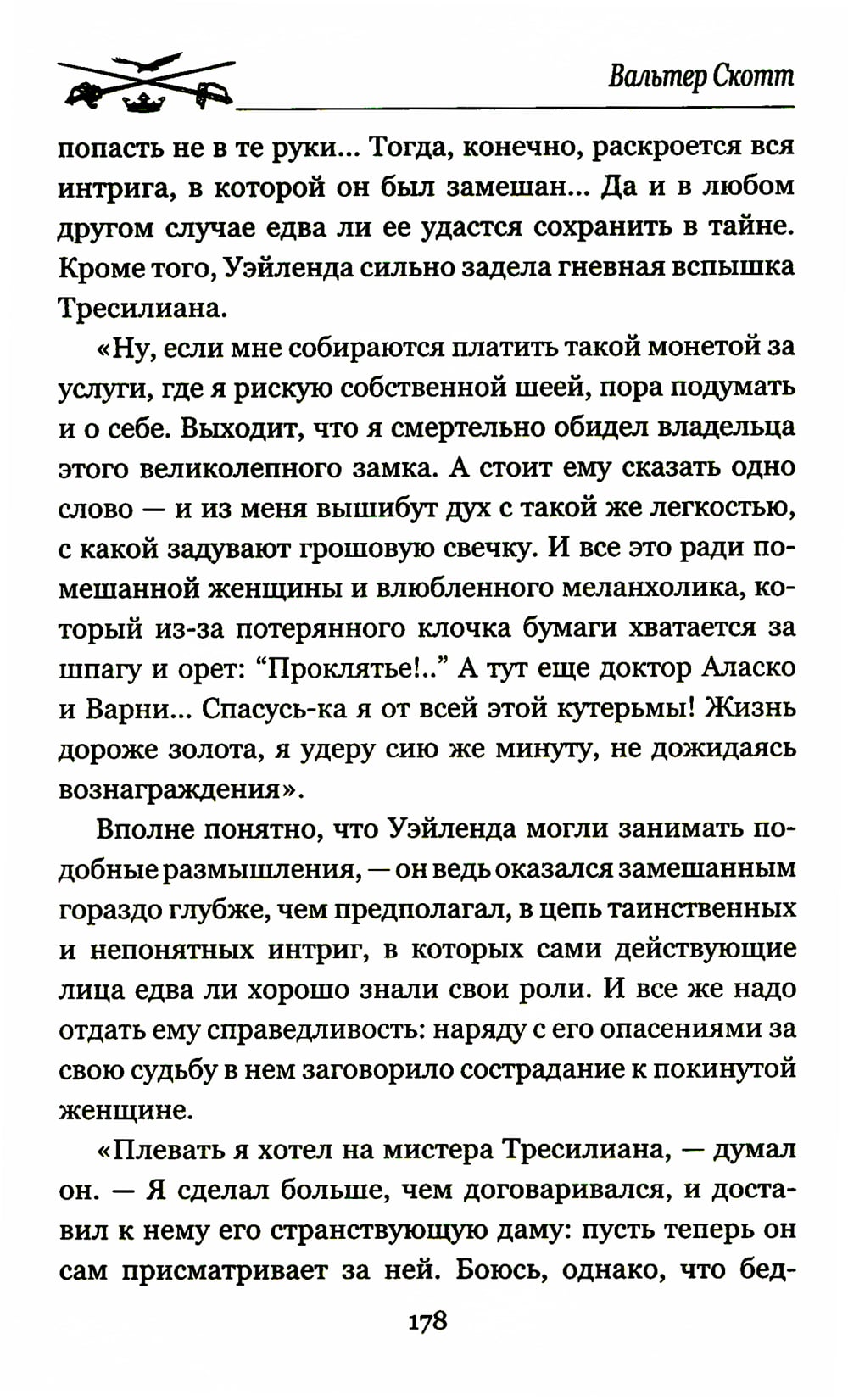 Вальтер Скотт

попасть не в те руки... Тогда, конечно, раскроется вся интрига, в которой он был замешан... Да и в любом другом случае едва ли ее удастся сохранить в тайне. Кроме того, Уэйленда сильно задела гневная вспышка Тресилиана.

«Ну, если мне собираются платить такой монетой за услуги, где я рискую собственной шеей, пора подумать и о себе. Выходит, что я смертельно обидел владельца этого великолепного замка. А стоит ему сказать одно слово — и из меня вышибут дух с такой же легкостью, с какой задувают грошовую свечку. И все это ради помешанной женщины и влюбленного меланхолика, который из-за потерянного клочка бумаги хватается за шпагу и орет: "Проклятье!.." А тут еще доктор Аласко и Варни... Спасусь-ка я от всей этой кутерьмы! Жизнь дороже золота, я удеру сию же минуту, не дожидаясь вознаграждения».

Вполне понятно, что Уэйленда могли занимать подобные размышления, — он ведь оказался замешанным гораздо глубже, чем предполагал, в цепь таинственных и непонятных интриг, в которых сами действующие лица едва ли хорошо знали свои роли. И все же надо отдать ему справедливость: наряду с его опасениями за свою судьбу в нем заговорило сострадание к покинутой женщине.

«Плевать я хотел на мистера Тресилиана, — думал он. — Я сделал больше, чем договаривался, и доставил к нему его странствующую даму: пусть теперь он сам присматривает за ней. Боюсь, однако, что бед-

178